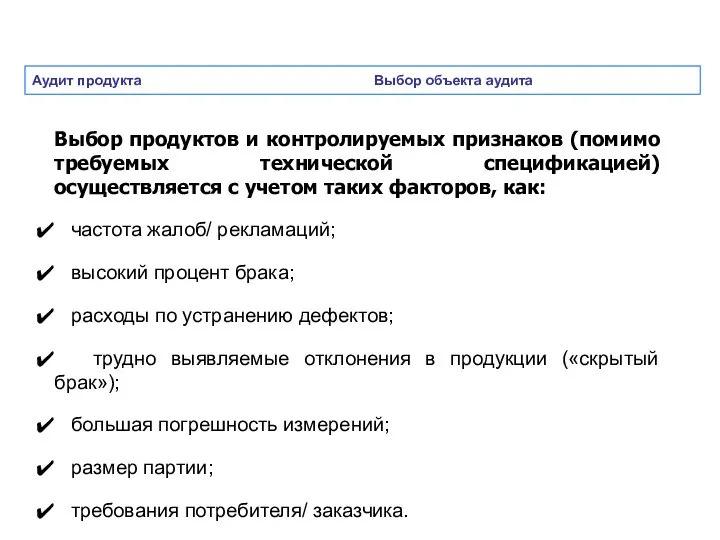 Аудит продукта Выбор объекта аудита

Выбор продуктов и контролируемых признаков (помимо требуемых технической спецификацией) осуществляется с учетом таких факторов, как:

✔ частота жалоб/ рекламаций;

✔ высокий процент брака;

✔ расходы по устранению дефектов;

✔ трудно выявляемые отклонения в продукции («скрытый брак»);

✔ большая погрешность измерений;

✔ размер партии;

✔ требования потребителя/ заказчика.